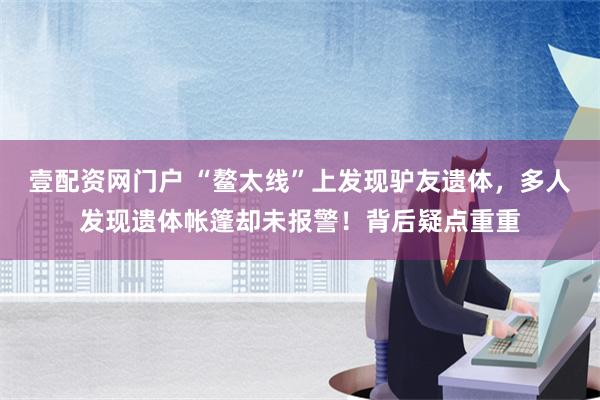 壹配资网门户 “鳌太线”上发现驴友遗体，多人发现遗体帐篷却未报警！背后疑点重重